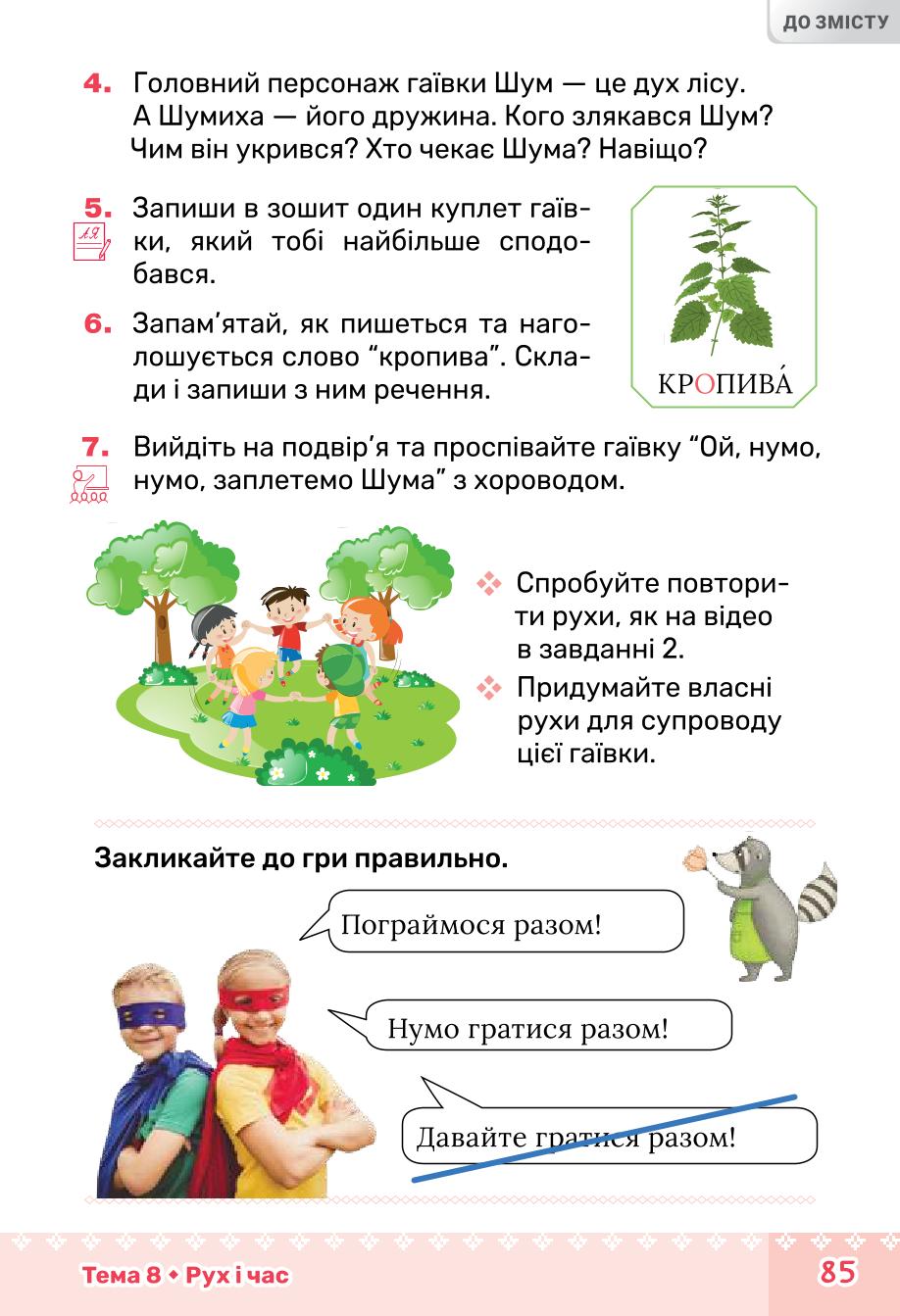 ДО ЗМІСТУ

4. Головний персонаж гаївки Шум — це дух лісу. А Шумиха — його дружина. Кого злякався Шум? Чим він укрився? Хто чекає Шума? Навіщо?

5. Запиши в зошит один куплет гаївки, який тобі найбільше сподобався.

6. Запам'ятай, як пишеться та наголошується слово "кропива". Склади і запиши з ним речення.

КРОПИВА́

7. Вийдіть на подвір'я та проспівайте гаївку "Ой, нумо, нумо, заплетемо Шума" з хороводом.

Спробуйте повторити рухи, як на відео в завданні 2.

Придумайте власні рухи для супроводу цієї гаївки.

Закликайте до гри правильно.

Пограймося разом!

Нумо гратися разом!

Давайте гратися разом!

Тема 8 • Рух і час

85